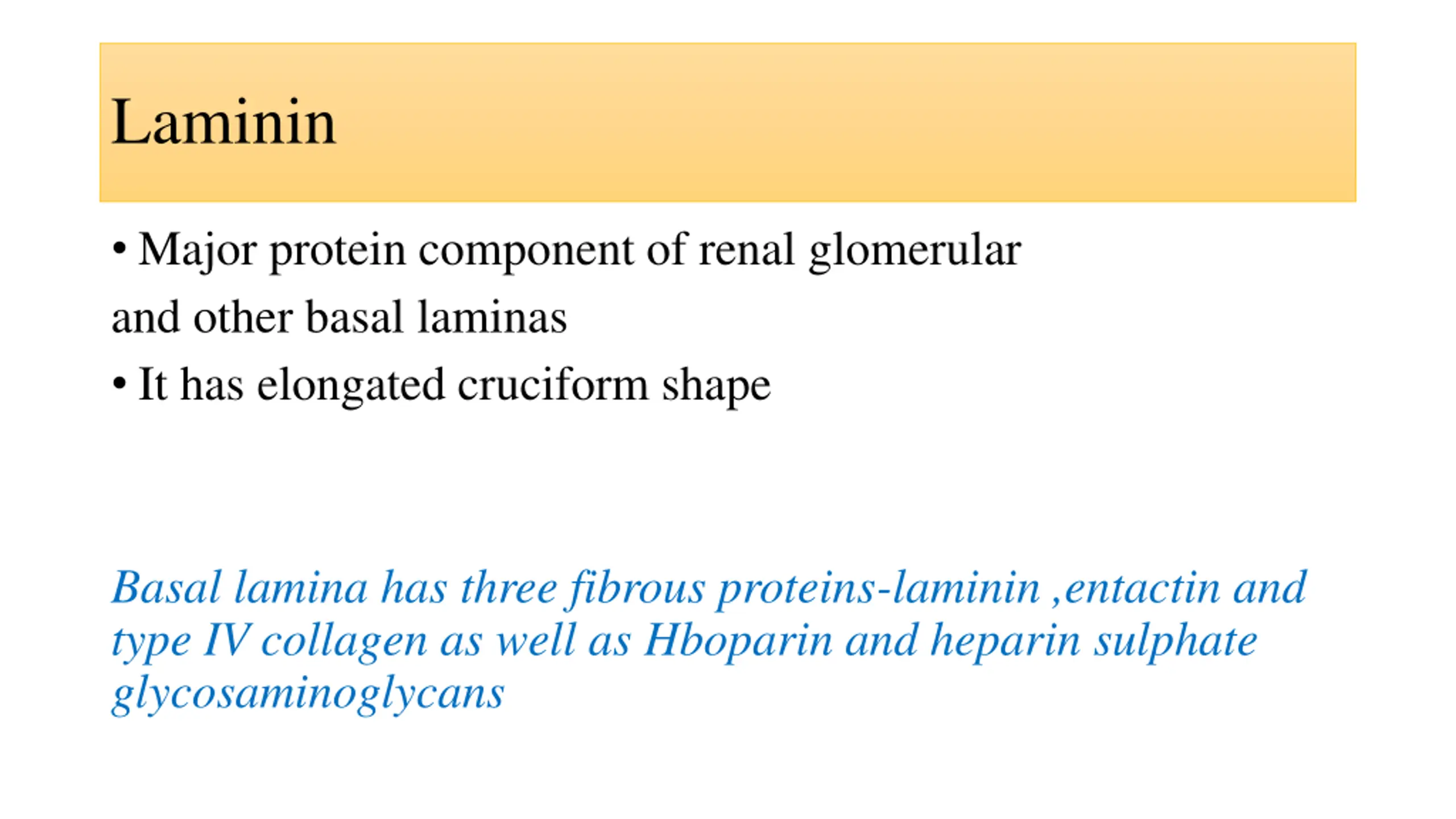 Laminin

• Major protein component of renal glomerular and other basal laminas

• It has elongated cruciform shape

Basal lamina has three fibrous proteins-laminin ,entactin and type IV collagen as well as Hboparin and heparin sulphate glycosaminoglycans